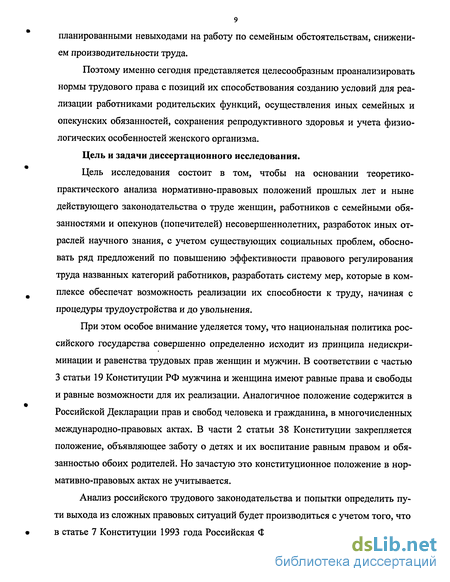 9

планированными невыходами на работу по семейным обстоятельствам, снижением производительности труда.

Поэтому именно сегодня представляется целесообразным проанализировать нормы трудового права с позиций их способствования созданию условий для реализации работниками родительских функций, осуществления иных семейных и опекунских обязанностей, сохранения репродуктивного здоровья и учета физиологических особенностей женского организма.

Цель и задачи диссертационного исследования.

Цель исследования состоит в том, чтобы на основании теоретико-практического анализа нормативно-правовых положений прошлых лет и ныне действующего законодательства о труде женщин, работников с семейными обязанностями и опекунов (попечителей) несовершеннолетних, разработок иных отраслей научного знания, с учетом существующих социальных проблем, обосновать ряд предложений по повышению эффективности правового регулирования труда названных категорий работников, разработать систему мер, которые в комплексе обеспечат возможность реализации их способности к труду, начиная с процедуры трудоустройства и до увольнения.

При этом особое внимание уделяется тому, что национальная политика российского государства совершенно определенно исходит из принципа недискриминации и равенства трудовых прав женщин и мужчин. В соответствии с частью 3 статьи 19 Конституции РФ мужчина и женщина имеют равные права и свободы и равные возможности для их реализации. Аналогичное положение содержится в Российской Декларации прав и свобод человека и гражданина, в многочисленных международно-правовых актах. В части 2 статьи 38 Конституции закрепляется положение, объявляющее заботу о детях и их воспитание равным правом и обязанностью обоих родителей. Но зачастую это конституционное положение в нормативно-правовых актах не учитывается.

Анализ российского трудового законодательства и попытки определить пути выхода из сложных правовых ситуаций будет производиться с учетом того, что в статье 7 Конституции 1993 года Российская Ф

dsLib.net
библиотека диссертаций